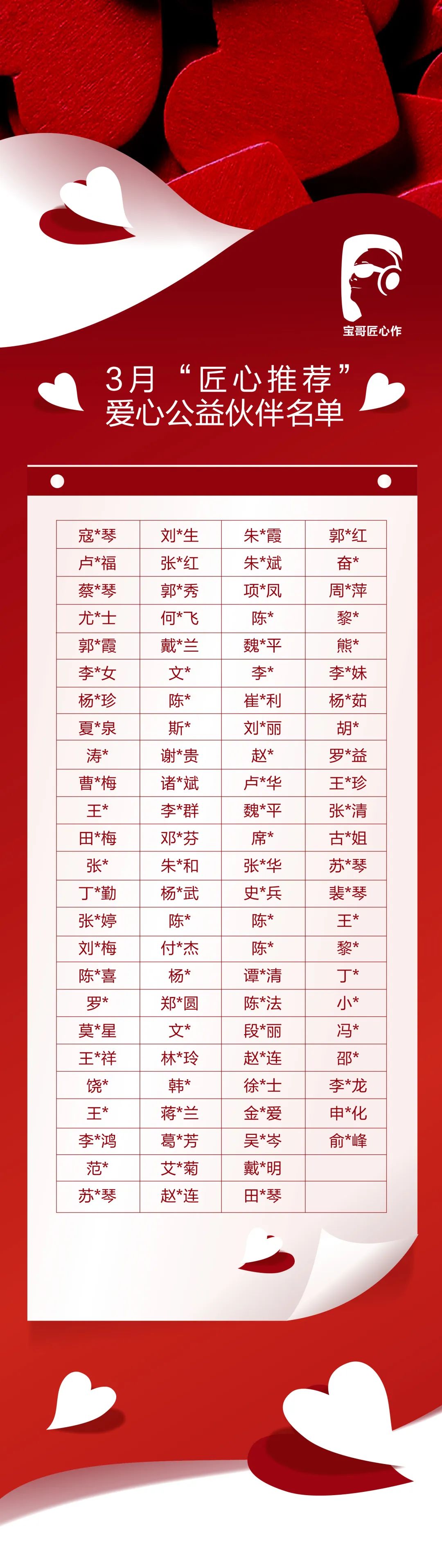 宝哥匠心作

3月“匠心推荐”
爱心公益伙伴名单

| 寇*琴 | 刘*生 | 朱*霞 | 郭*红 |
|---|---|---|---|
| 卢*福 | 张*红 | 朱*斌 | 奋* |
| 蔡*琴 | 郭*秀 | 项*凤 | 周*萍 |
| 尤*士 | 何*飞 | 陈* | 黎* |
| 郭*霞 | 戴*兰 | 魏*平 | 熊* |
| 李*女 | 文* | 李* | 李*妹 |
| 杨*珍 | 陈* | 崔*利 | 杨*茹 |
| 夏*泉 | 斯* | 刘*丽 | 胡* |
| 涛* | 谢*贵 | 赵* | 罗*益 |
| 曹*梅 | 诸*斌 | 卢*华 | 王*珍 |
| 王* | 李*群 | 魏*平 | 张*清 |
| 田*梅 | 邓*芬 | 席* | 古*姐 |
| 张* | 朱*和 | 张*华 | 苏*琴 |
| 丁*勤 | 杨*武 | 史*兵 | 裴*琴 |
| 张*婷 | 陈* | 陈* | 王* |
| 刘*梅 | 付*杰 | 陈* | 黎* |
| 陈*喜 | 杨* | 谭*清 | 丁* |
| 罗* | 郑*圆 | 陈*法 | 小* |
| 莫*星 | 文* | 段*丽 | 冯* |
| 王*祥 | 林*玲 | 赵*连 | 邵* |
| 饶* | 韩* | 徐*士 | 李*龙 |
| 王* | 蒋*兰 | 金*爱 | 申*化 |
| 李*鸿 | 葛*芳 | 吴*岑 | 俞*峰 |
| 范* | 艾*菊 | 戴*明 | |
| 苏*琴 | 赵*连 | 田*琴 | |